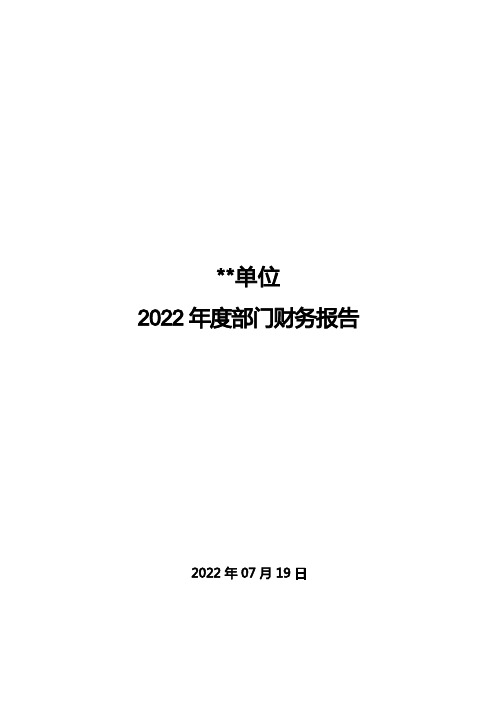 **单位

2022 年度部门财务报告

2022 年 07 月 19 日